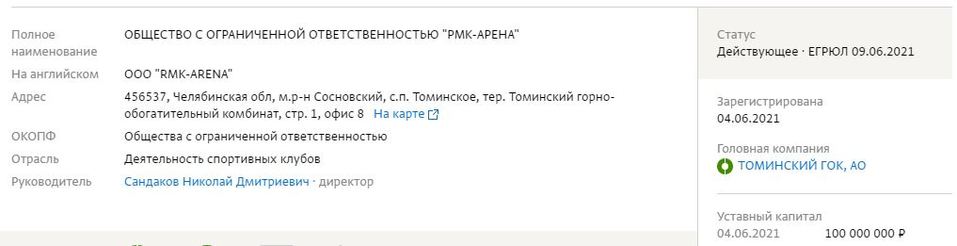 Полное наименование
ОБЩЕСТВО С ОГРАНИЧЕННОЙ ОТВЕТСТВЕННОСТЬЮ "РМК-АРЕНА"

На английском
ООО "RMK-ARENA"

Адрес
456537, Челябинская обл, м.р-н Сосновский, с.п. Томинское, тер. Томинский горно-обогатительный комбинат, стр. 1, офис 8 На карте

ОКОПФ
Общества с ограниченной ответственностью

Отрасль
Деятельность спортивных клубов

Руководитель
Сандаков Николай Дмитриевич · директор

Статус
Действующее · ЕГРЮЛ 09.06.2021

Зарегистрирована
04.06.2021

Головная компания
ТОМИНСКИЙ ГОК, АО

Уставный капитал
04.06.2021 100 000 000 ₽